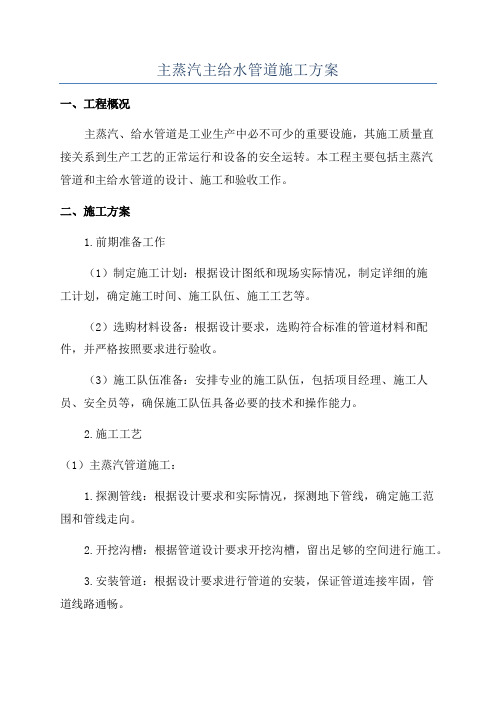 主蒸汽主给水管道施工方案

一、工程概况

主蒸汽、给水管道是工业生产中必不可少的重要设施，其施工质量直接关系到生产工艺的正常运行和设备的安全运转。本工程主要包括主蒸汽管道和主给水管道的设计、施工和验收工作。

二、施工方案

1.前期准备工作

（1）制定施工计划：根据设计图纸和现场实际情况，制定详细的施工计划，确定施工时间、施工队伍、施工工艺等。

（2）选购材料设备：根据设计要求，选购符合标准的管道材料和配件，并严格按照要求进行验收。

（3）施工队伍准备：安排专业的施工队伍，包括项目经理、施工人员、安全员等，确保施工队伍具备必要的技术和操作能力。

2.施工工艺

（1）主蒸汽管道施工：

1.探测管线：根据设计要求和实际情况，探测地下管线，确定施工范围和管线走向。

2.开挖沟槽：根据管道设计要求开挖沟槽，留出足够的空间进行施工。

3.安装管道：根据设计要求进行管道的安装，保证管道连接牢固，管道线路通畅。